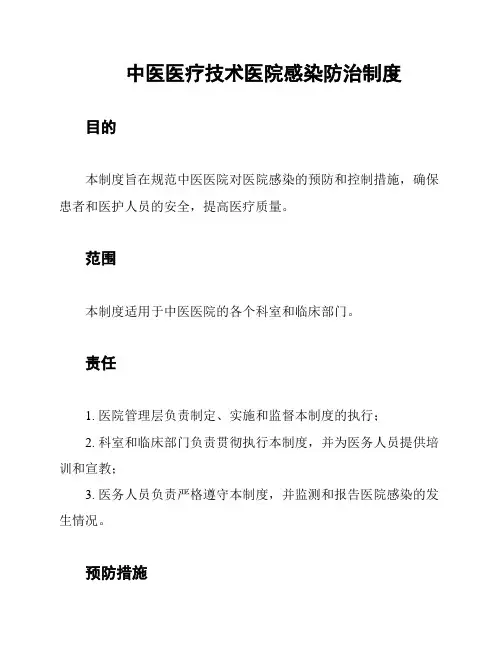 中医医疗技术医院感染防治制度

目的

本制度旨在规范中医医院对医院感染的预防和控制措施，确保患者和医护人员的安全，提高医疗质量。

范围

本制度适用于中医医院的各个科室和临床部门。

责任

1. 医院管理层负责制定、实施和监督本制度的执行；

2. 科室和临床部门负责贯彻执行本制度，并为医务人员提供培训和宣教；

3. 医务人员负责严格遵守本制度，并监测和报告医院感染的发生情况。

预防措施